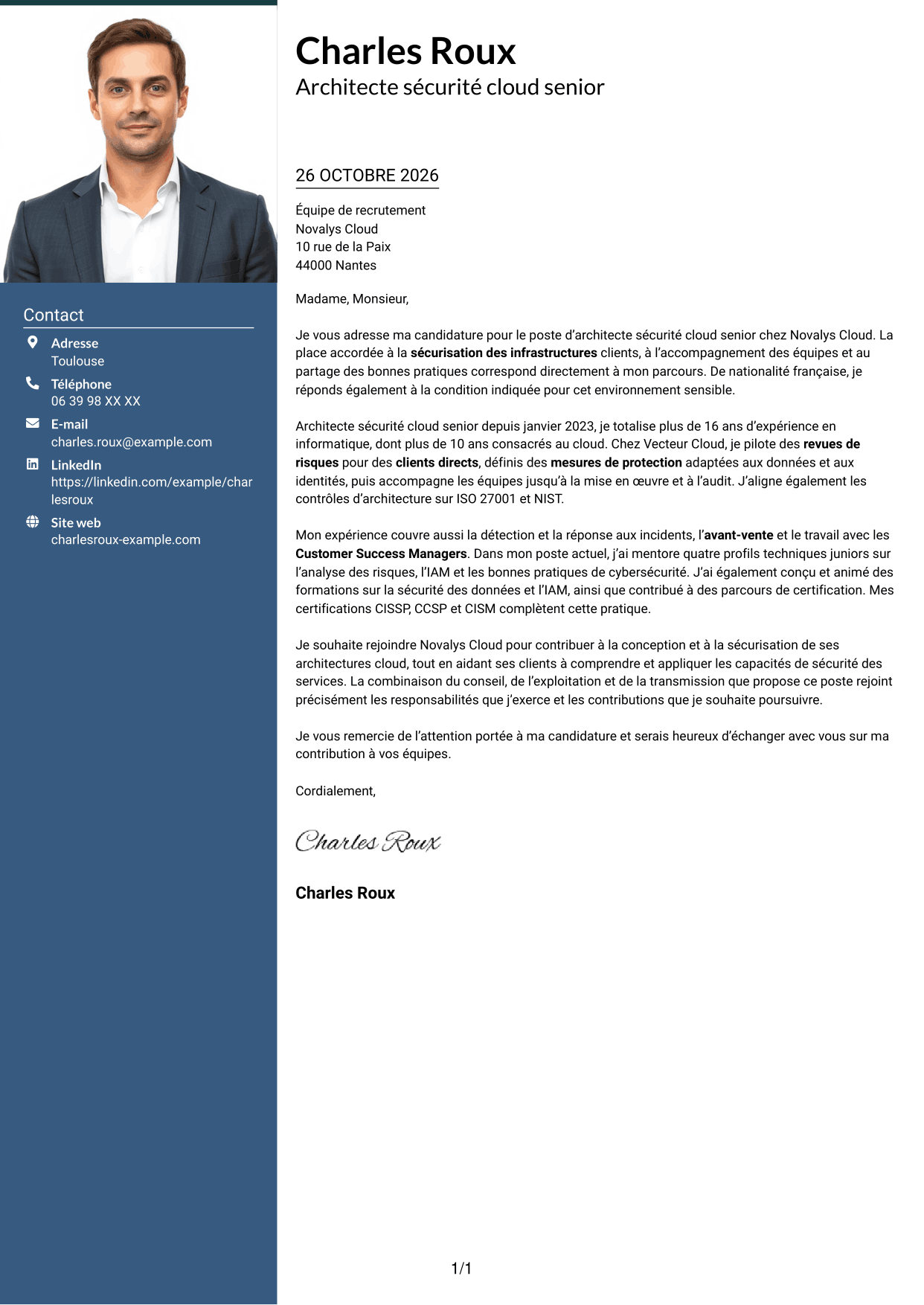 Contact

Adresse
Toulouse

Téléphone
06 39 98 XX XX

E-mail
charles.roux@example.com

LinkedIn
https://linkedin.com/example/charlesroux

Site web
charlesroux-example.com

Charles Roux
Architecte sécurité cloud senior

26 OCTOBRE 2026

Équipe de recrutement
Novalys Cloud
10 rue de la Paix
44000 Nantes

Madame, Monsieur,

Je vous adresse ma candidature pour le poste d'architecte sécurité cloud senior chez Novalys Cloud. La place accordée à la sécurisation des infrastructures clients, à l'accompagnement des équipes et au partage des bonnes pratiques correspond directement à mon parcours. De nationalité française, je réponds également à la condition indiquée pour cet environnement sensible.

Architecte sécurité cloud senior depuis janvier 2023, je totalise plus de 16 ans d'expérience en informatique, dont plus de 10 ans consacrés au cloud. Chez Vecteur Cloud, je pilote des revues de risques pour des clients directs, définis des mesures de protection adaptées aux données et aux identités, puis accompagne les équipes jusqu'à la mise en œuvre et à l'audit. J'aligne également les contrôles d'architecture sur ISO 27001 et NIST.

Mon expérience couvre aussi la détection et la réponse aux incidents, l'avant-vente et le travail avec les Customer Success Managers. Dans mon poste actuel, j'ai mentore quatre profils techniques juniors sur l'analyse des risques, l'IAM et les bonnes pratiques de cybersécurité. J'ai également conçu et animé des formations sur la sécurité des données et l'IAM, ainsi que contribué à des parcours de certification. Mes certifications CISSP, CCSP et CISM complètent cette pratique.

Je souhaite rejoindre Novalys Cloud pour contribuer à la conception et à la sécurisation de ses architectures cloud, tout en aidant ses clients à comprendre et appliquer les capacités de sécurité des services. La combinaison du conseil, de l'exploitation et de la transmission que propose ce poste rejoint précisément les responsabilités que j'exerce et les contributions que je souhaite poursuivre.

Je vous remercie de l'attention portée à ma candidature et serais heureux d'échanger avec vous sur ma contribution à vos équipes.

Cordialement,

Charles Roux

Charles Roux

1/1